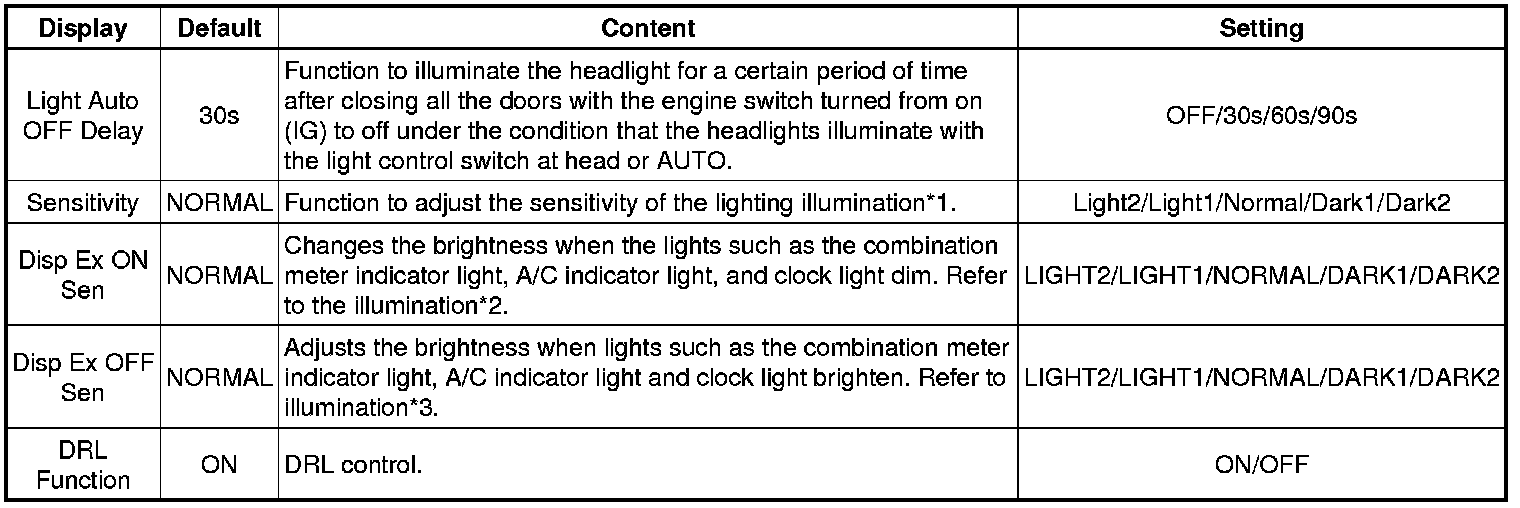 | Display | Default | Content | Setting |
|---|---|---|---|
| Light Auto OFF Delay | 30s | Function to illuminate the headlight for a certain period of time after closing all the doors with the engine switch turned from on (IG) to off under the condition that the headlights illuminate with the light control switch at head or AUTO. | OFF/30s/60s/90s |
| Sensitivity | NORMAL | Function to adjust the sensitivity of the lighting illumination*1. | Light2/Light1/Normal/Dark1/Dark2 |
| Disp Ex ON Sen | NORMAL | Changes the brightness when the lights such as the combination meter indicator light, A/C indicator light, and clock light dim. Refer to the illumination*2. | LIGHT2/LIGHT1/NORMAL/DARK1/DARK2 |
| Disp Ex OFF Sen | NORMAL | Adjusts the brightness when lights such as the combination meter indicator light, A/C indicator light and clock light brighten. Refer to illumination*3. | LIGHT2/LIGHT1/NORMAL/DARK1/DARK2 |
| DRL Function | ON | DRL control. | ON/OFF |